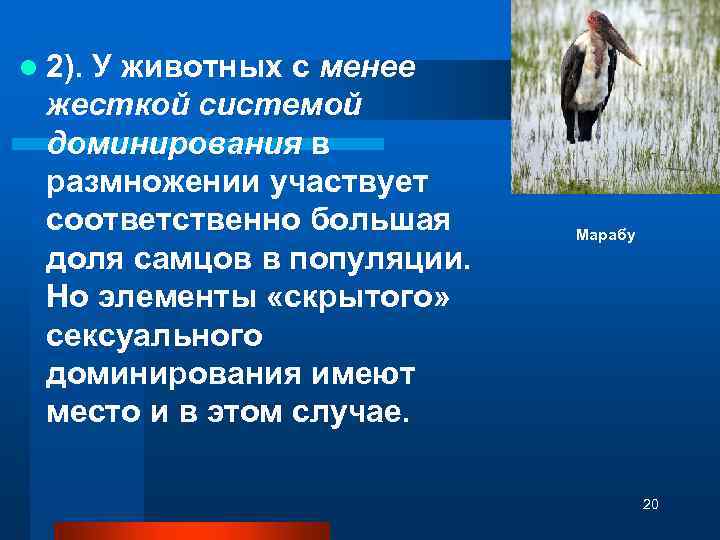 2). У животных с менее жесткой системой доминирования в размножении участвует соответственно большая доля самцов в популяции. Но элементы «скрытого» сексуального доминирования имеют место и в этом случае.

Марабу

20